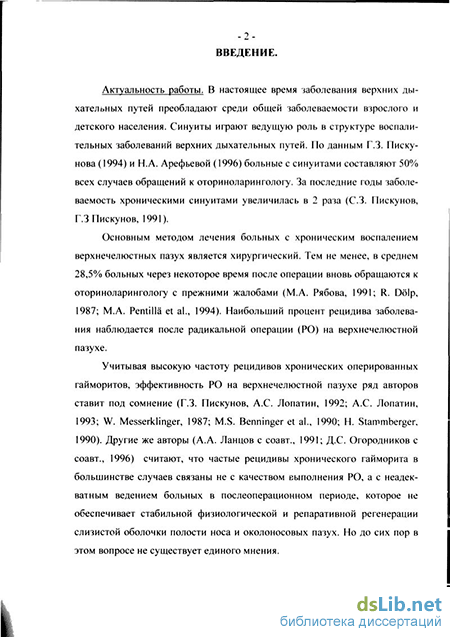 - 2 -
ВВЕДЕНИЕ.

Актуальность работы. В настоящее время заболевания верхних дыхательных путей преобладают среди общей заболеваемости взрослого и детского населения. Синуиты играют ведущую роль в структуре воспалительных заболеваний верхних дыхательных путей. По данным Г.З. Пискунова (1994) и Н.А. Арефьевой (1996) больные с синуитами составляют 50% всех случаев обращений к оториноларингологу. За последние годы заболеваемость хроническими синуитами увеличилась в 2 раза (С.З. Пискунов, Г.З Пискунов, 1991).

Основным методом лечения больных с хроническим воспалением верхнечелюстных пазух является хирургический. Тем не менее, в среднем 28,5% больных через некоторое время после операции вновь обращаются к оториноларингологу с прежними жалобами (М.А. Рябова, 1991; R. Dölp, 1987; M.A. Pentillä et al., 1994). Наибольший процент рецидива заболевания наблюдается после радикальной операции (РО) на верхнечелюстной пазухе.

Учитывая высокую частоту рецидивов хронических оперированных гайморитов, эффективность РО на верхнечелюстной пазухе ряд авторов ставит под сомнение (Г.З. Пискунов, А.С. Лопатин, 1992; А.С. Лопатин, 1993; W. Messerklinger, 1987; M.S. Benninger et al., 1990; H. Stammberger, 1990). Другие же авторы (А.А. Ланцов с соавт., 1991; Д.С. Огородников с соавт., 1996) считают, что частые рецидивы хронического гайморита в большинстве случаев связаны не с качеством выполнения РО, а с неадекватным ведением больных в послеоперационном периоде, которое не обеспечивает стабильной физиологической и репаративной регенерации слизистой оболочки полости носа и околоносовых пазух. Но до сих пор в этом вопросе не существует единого мнения.

dsLib.net
библиотека диссертаций